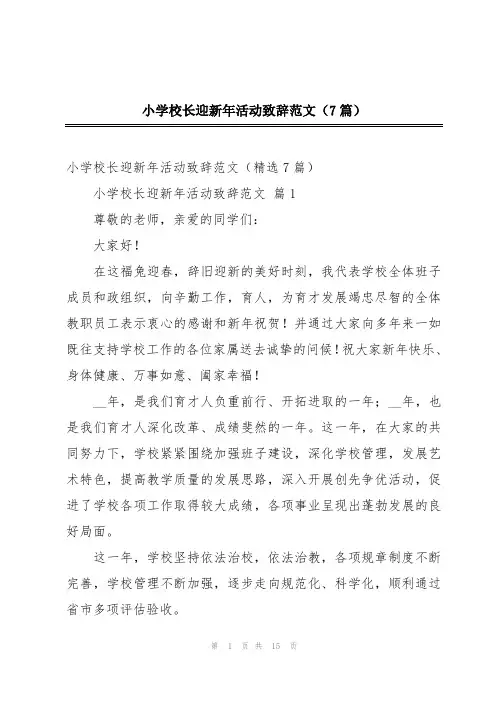 小学校长迎新年活动致辞范文（7篇）

小学校长迎新年活动致辞范文（精选7篇）

小学校长迎新年活动致辞范文 篇1

尊敬的老师，亲爱的同学们：

大家好！

在这福兔迎春，辞旧迎新的美好时刻，我代表学校全体班子成员和政组织，向辛勤工作，育人，为育才发展竭忠尽智的全体教职员工表示衷心的感谢和新年祝贺！并通过大家向多年来一如既往支持学校工作的各位家属送去诚挚的问候！祝大家新年快乐、身体健康、万事如意、阖家幸福！

__年，是我们育才人负重前行、开拓进取的一年；__年，也是我们育才人深化改革、成绩斐然的一年。这一年，在大家的共同努力下，学校紧紧围绕加强班子建设，深化学校管理，发展艺术特色，提高教学质量的发展思路，深入开展创先争优活动，促进了学校各项工作取得较大成绩，各项事业呈现出蓬勃发展的良好局面。

这一年，学校坚持依法治校，依法治教，各项规章制度不断完善，学校管理不断加强，逐步走向规范化、科学化，顺利通过省市多项评估验收。

第 1 页 共 15 页